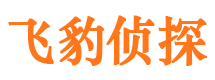 飞豹侦探